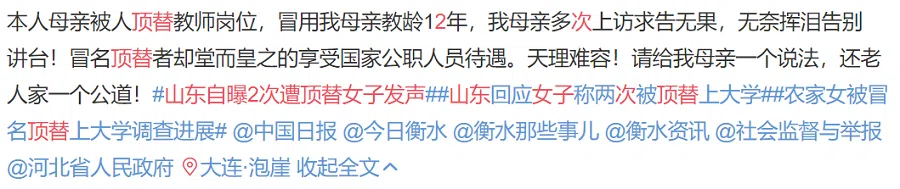 本人母亲被人顶替教师岗位，冒用我母亲教龄12年，我母亲多次上访求告无果，无奈挥泪告别讲台！冒名顶替者却堂而皇之的享受国家公职人员待遇。天理难容！请给我母亲一个说法，还老人家一个公道！#山东自曝2次遭顶替女子发声##山东回应女子称两次被顶替上大学##农家女被冒名顶替上大学调查进展# @中国日报 @今日衡水 @衡水那些事儿 @衡水资讯 @社会监督与举报 @河北省人民政府 大连·泡崖 收起全文